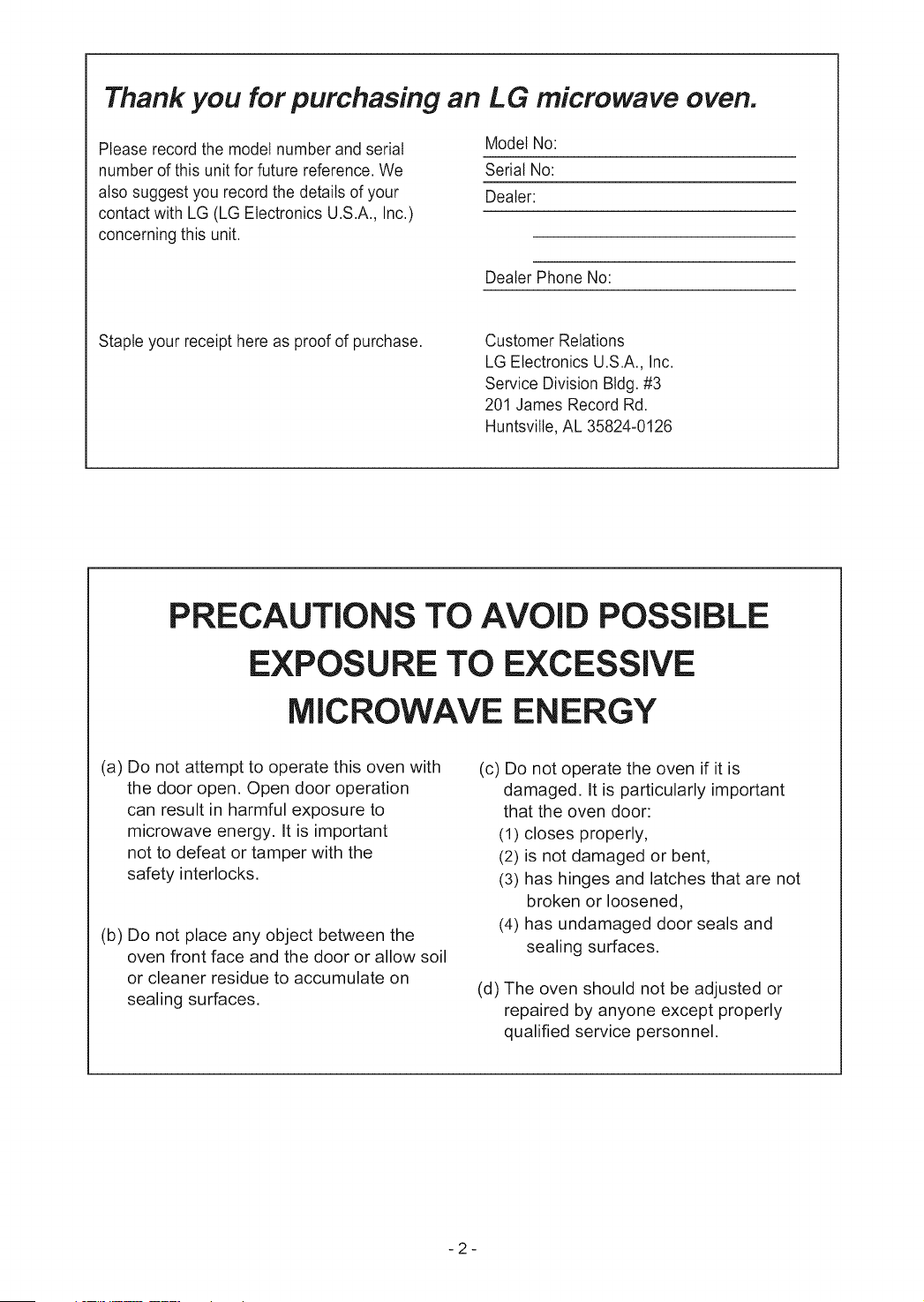 Thank you for purchasing an LG microwave oven.

Please record the model number and serial number of this unit for future reference. We also suggest you record the details of your contact with LG (LG Electronics U.S.A., Inc.) concerning this unit.

Staple your receipt here as proof of purchase.

Model No:

Serial No:

Dealer:

Dealer Phone No:

Customer Relations
LG Electronics U.S.A., Inc.
Service Division Bldg. #3
201 James Record Rd.
Huntsville, AL 35824-0126

PRECAUTIONS TO AVOID POSSIBLE EXPOSURE TO EXCESSIVE MICROWAVE ENERGY

(a) Do not attempt to operate this oven with the door open. Open door operation can result in harmful exposure to microwave energy. It is important not to defeat or tamper with the safety interlocks.

(b) Do not place any object between the oven front face and the door or allow soil or cleaner residue to accumulate on sealing surfaces.

(c) Do not operate the oven if it is damaged. It is particularly important that the oven door:
(1) closes properly,
(2) is not damaged or bent,
(3) has hinges and latches that are not broken or loosened,
(4) has undamaged door seals and sealing surfaces.

(d) The oven should not be adjusted or repaired by anyone except properly qualified service personnel.

- 2 -